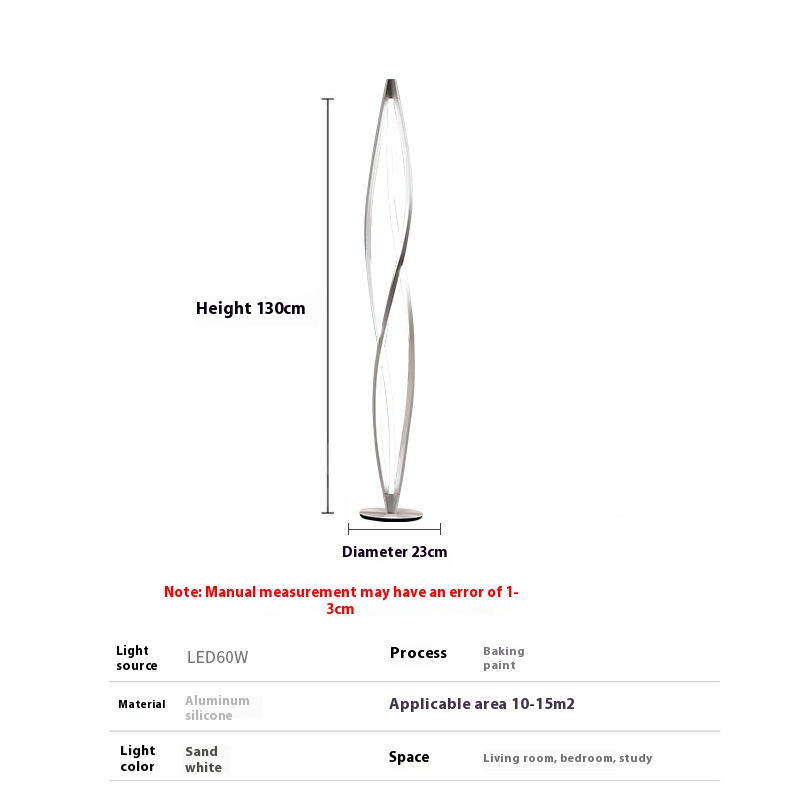 Height 130cm

Diameter 23cm

Note: Manual measurement may have an error of 1-3cm

| Light source | LED60W | Process | Baking paint |
|---|---|---|---|
| Material | Aluminum silicone | Applicable area 10-15m2 | |
| Light color | Sand white | Space | Living room, bedroom, study |